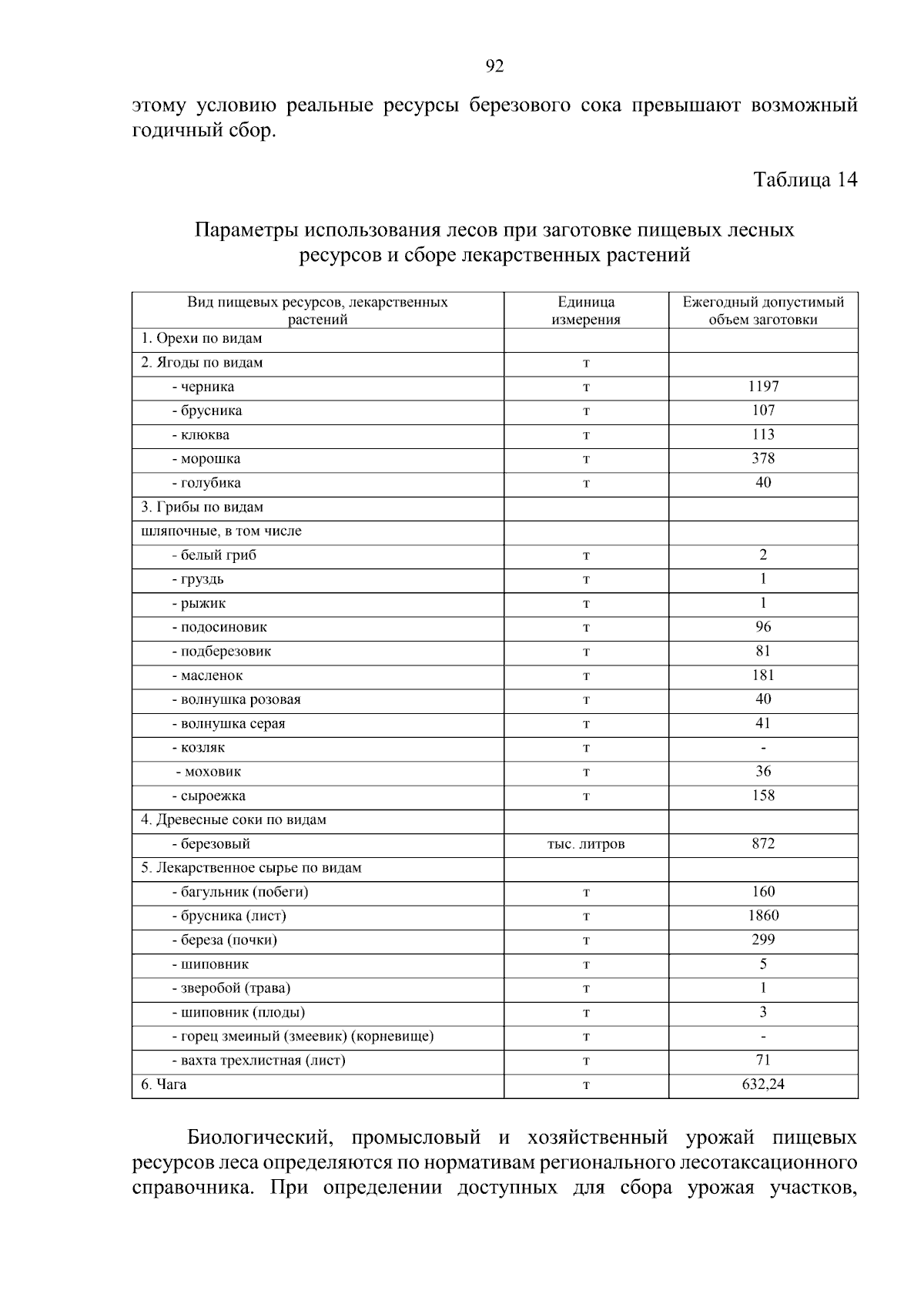 92

этому условию реальные ресурсы березового сока превышают возможный годичный сбор.

Таблица 14

Параметры использования лесов при заготовке пищевых лесных ресурсов и сборе лекарственных растений

| Вид пищевых ресурсов, лекарственных растений | Единица измерения | Ежегодный допустимый объем заготовки |
|---|---|---|
| 1. Орехи по видам | | |
| 2. Ягоды по видам | т | |
| - черника | т | 1197 |
| - брусника | т | 107 |
| - клюква | т | 113 |
| - морошка | т | 378 |
| - голубика | т | 40 |
| 3. Грибы по видам | | |
| шляпочные, в том числе | | |
| - белый гриб | т | 2 |
| - груздь | т | 1 |
| - рыжик | т | 1 |
| - подосиновик | т | 96 |
| - подберезовик | т | 81 |
| - масленок | т | 181 |
| - волнушка розовая | т | 40 |
| - волнушка серая | т | 41 |
| - козляк | т | - |
| - моховик | т | 36 |
| - сыроежка | т | 158 |
| 4. Древесные соки по видам | | |
| - березовый | тыс. литров | 872 |
| 5. Лекарственное сырье по видам | | |
| - багульник (побеги) | т | 160 |
| - брусника (лист) | т | 1860 |
| - береза (почки) | т | 299 |
| - шиповник | т | 5 |
| - зверобой (трава) | т | 1 |
| - шиповник (плоды) | т | 3 |
| - горец змеиный (змеевик) (корневище) | т | - |
| - вахта трехлистная (лист) | т | 71 |
| 6. Чага | т | 632,24 |

Биологический, промысловый и хозяйственный урожай пищевых ресурсов леса определяются по нормативам регионального лесотаксационного справочника. При определении доступных для сбора урожая участков,